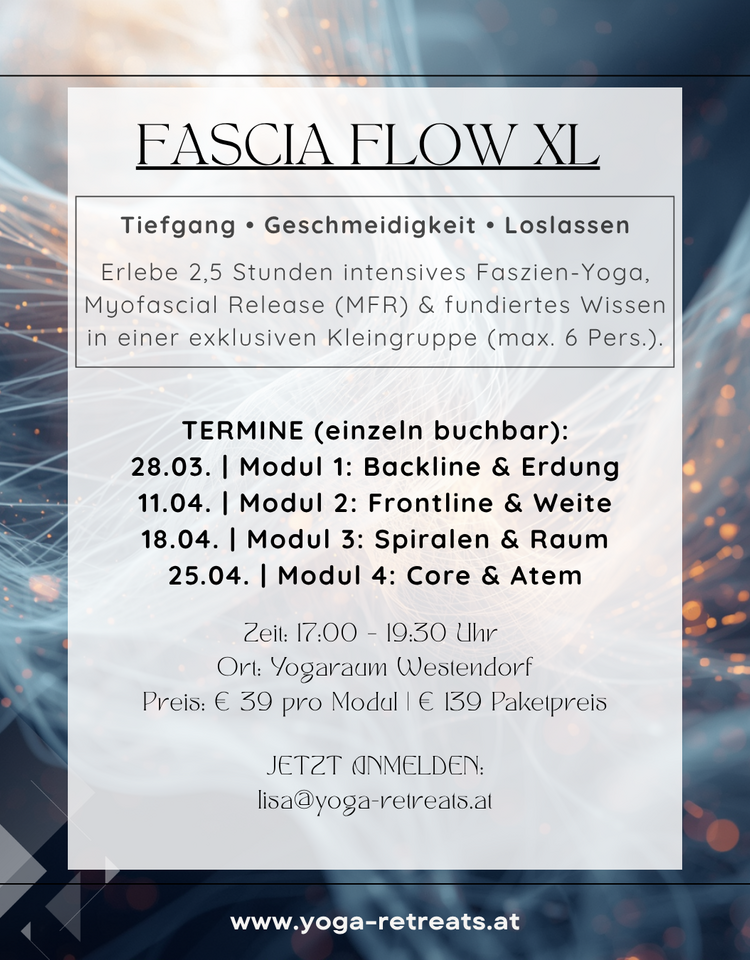 FASCIA FLOW XL

Tiefgang • Geschmeidigkeit • Loslassen

Erlebe 2,5 Stunden intensives Faszien-Yoga, Myofascial Release (MFR) & fundiertes Wissen in einer exklusiven Kleingruppe (max. 6 Pers.).

TERMINE (einzeln buchbar):
28.03. | Modul 1: Backline & Erdung
11.04. | Modul 2: Frontline & Weite
18.04. | Modul 3: Spiralen & Raum
25.04. | Modul 4: Core & Atem

Zeit: 17:00 - 19:30 Uhr
Ort: Yogaraum Westendorf
Preis: € 39 pro Modul | € 139 Paketpreis

JETZT ANMELDEN:
lisa@yoga-retreats.at

www.yoga-retreats.at